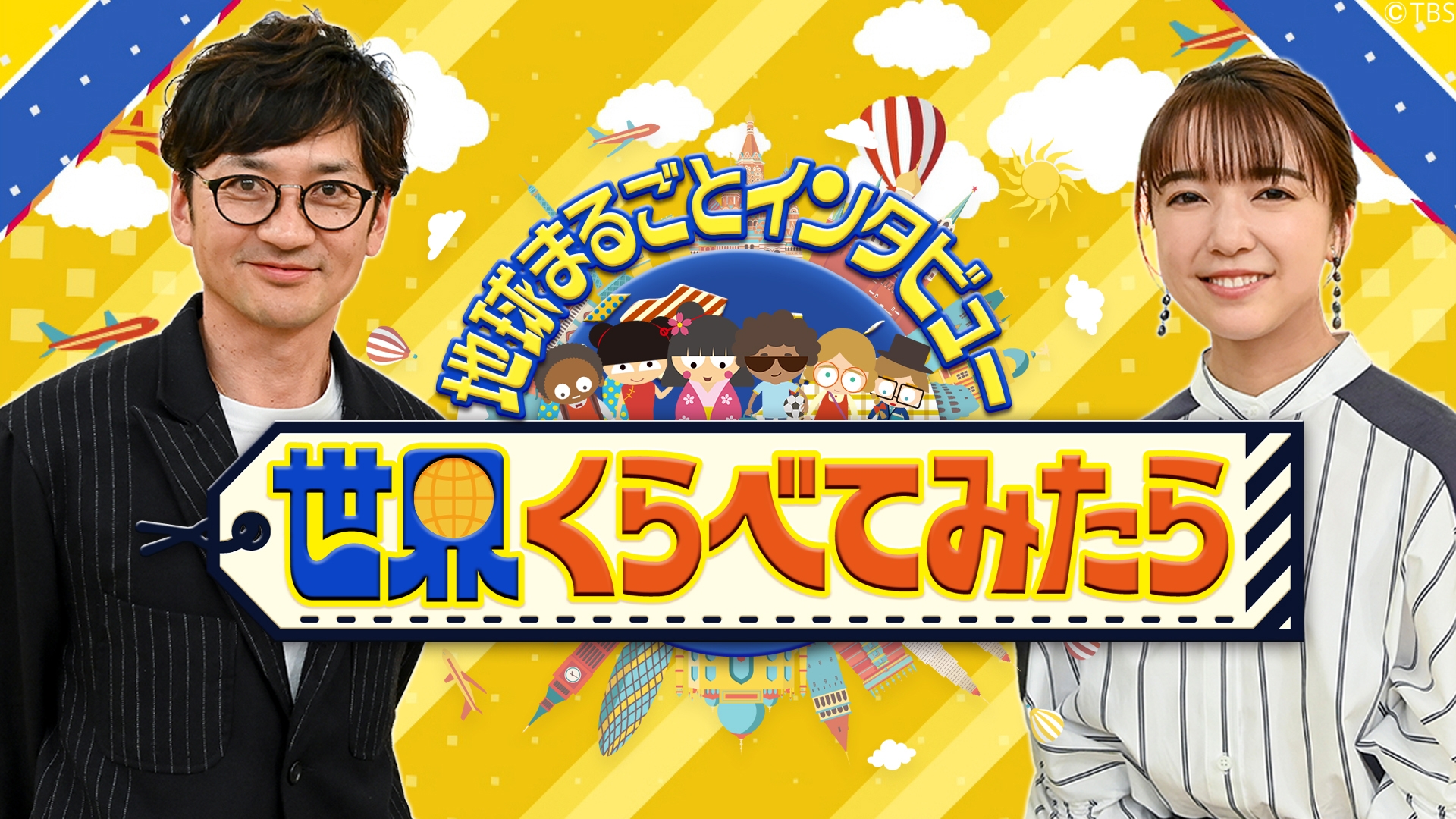 ©TBS

地球まるごとインタビュー

世界くらべてみたら